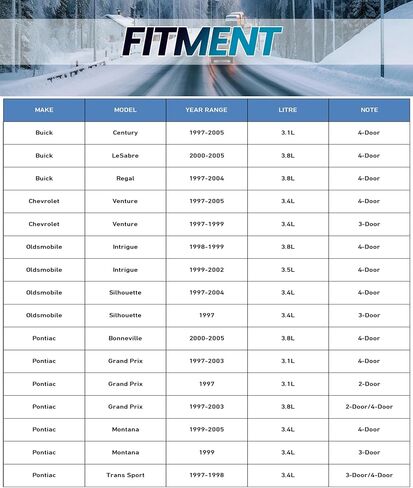 FITMENT

| MAKE | MODEL | YEAR RANGE | LITRE | NOTE |
|---|---|---|---|---|
| Buick | Century | 1997-2005 | 3.1L | 4-Door |
| Buick | LeSabre | 2000-2005 | 3.8L | 4-Door |
| Buick | Regal | 1997-2004 | 3.8L | 4-Door |
| Chevrolet | Venture | 1997-2005 | 3.4L | 4-Door |
| Chevrolet | Venture | 1997-1999 | 3.4L | 3-Door |
| Oldsmobile | Intrigue | 1998-1999 | 3.8L | 4-Door |
| Oldsmobile | Intrigue | 1999-2002 | 3.5L | 4-Door |
| Oldsmobile | Silhouette | 1997-2004 | 3.4L | 4-Door |
| Oldsmobile | Silhouette | 1997 | 3.4L | 3-Door |
| Pontiac | Bonneville | 2000-2005 | 3.8L | 4-Door |
| Pontiac | Grand Prix | 1997-2003 | 3.1L | 4-Door |
| Pontiac | Grand Prix | 1997 | 3.1L | 2-Door |
| Pontiac | Grand Prix | 1997-2003 | 3.8L | 2-Door/4-Door |
| Pontiac | Montana | 1999-2005 | 3.4L | 4-Door |
| Pontiac | Montana | 1999 | 3.4L | 3-Door |
| Pontiac | Trans Sport | 1997-1998 | 3.4L | 3-Door/4-Door |